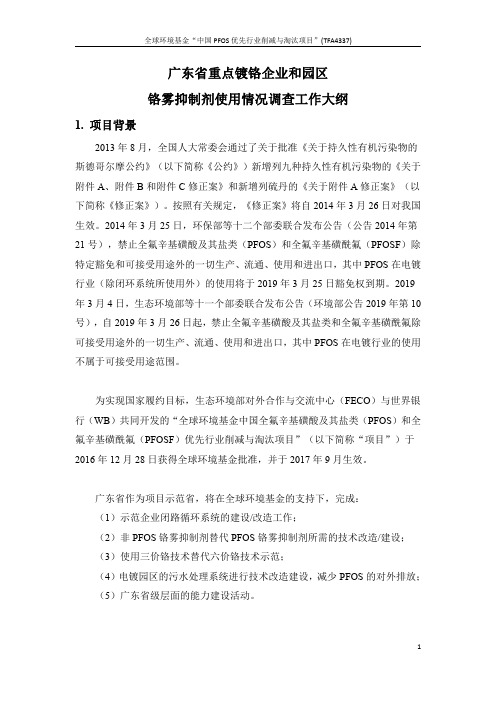 全球环境基金“中国 PFOS 优先行业削减与淘汰项目”(TFA4337)

广东省重点镀铬企业和园区
铬雾抑制剂使用情况调查工作大纲

1. 项目背景

2013 年 8 月，全国人大常委会通过了关于批准《关于持久性有机污染物的斯德哥尔摩公约》（以下简称《公约》）新增列九种持久性有机污染物的《关于附件 A、附件 B 和附件 C 修正案》和新增列硫丹的《关于附件 A 修正案》（以下简称《修正案》）。按照有关规定，《修正案》将自 2014 年 3 月 26 日对我国生效。2014 年 3 月 25 日，环保部等十二个部委联合发布公告（公告 2014 年第 21 号），禁止全氟辛基磺酸及其盐类（PFOS）和全氟辛基磺酰氟（PFOSF）除特定豁免和可接受用途外的一切生产、流通、使用和进出口，其中 PFOS 在电镀行业（除闭环系统所使用外）的使用将于 2019 年 3 月 25 日豁免权到期。2019 年 3 月 4 日，生态环境部等十一个部委联合发布公告（环境部公告 2019 年第 10 号），自 2019 年 3 月 26 日起，禁止全氟辛基磺酸及其盐类和全氟辛基磺酰氟除可接受用途外的一切生产、流通、使用和进出口，其中 PFOS 在电镀行业的使用不属于可接受用途范围。

为实现国家履约目标，生态环境部对外合作与交流中心（FECO）与世界银行（WB）共同开发的“全球环境基金中国全氟辛基磺酸及其盐类（PFOS）和全氟辛基磺酰氟（PFOSF）优先行业削减与淘汰项目”（以下简称“项目”）于 2016 年 12 月 28 日获得全球环境基金批准，并于 2017 年 9 月生效。

广东省作为项目示范省，将在全球环境基金的支持下，完成：
（1）示范企业闭路循环系统的建设/改造工作；
（2）非 PFOS 铬雾抑制剂替代 PFOS 铬雾抑制剂所需的技术改造/建设；
（3）使用三价铬技术替代六价铬技术示范；
（4）电镀园区的污水处理系统进行技术改造建设，减少 PFOS 的对外排放；
（5）广东省级层面的能力建设活动。

1